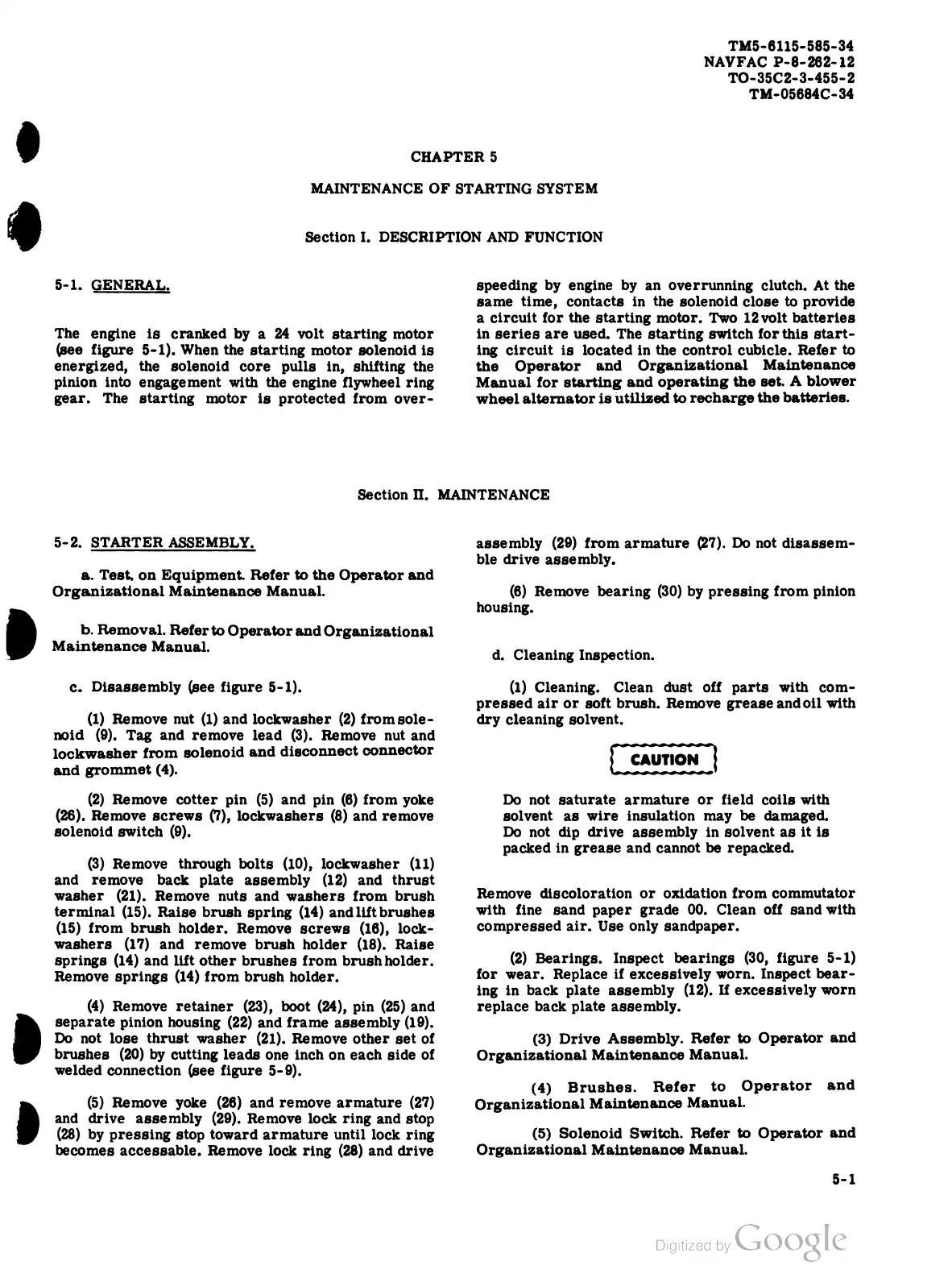 TM5-6115-585-34
NAVFAC P-8-262-12
TO-35C2-3-455-2
TM-05684C-34

CHAPTER 5

MAINTENANCE OF STARTING SYSTEM

Section I. DESCRIPTION AND FUNCTION

5-1. GENERAL.

The engine is cranked by a 24 volt starting motor (see figure 5-1). When the starting motor solenoid is energized, the solenoid core pulls in, shifting the pinion into engagement with the engine flywheel ring gear. The starting motor is protected from overspeeding by engine by an overrunning clutch. At the same time, contacts in the solenoid close to provide a circuit for the starting motor. Two 12 volt batteries in series are used. The starting switch for this starting circuit is located in the control cubicle. Refer to the Operator and Organizational Maintenance Manual for starting and operating the set. A blower wheel alternator is utilized to recharge the batteries.

Section II. MAINTENANCE

5-2. STARTER ASSEMBLY.

a. Test, on Equipment. Refer to the Operator and Organizational Maintenance Manual.

b. Removal. Refer to Operator and Organizational Maintenance Manual.

c. Disassembly (see figure 5-1).

(1) Remove nut (1) and lockwasher (2) from solenoid (9). Tag and remove lead (3). Remove nut and lockwasher from solenoid and disconnect connector and grommet (4).

(2) Remove cotter pin (5) and pin (6) from yoke (26). Remove screws (7), lockwashers (8) and remove solenoid switch (9).

(3) Remove through bolts (10), lockwasher (11) and remove back plate assembly (12) and thrust washer (21). Remove nuts and washers from brush terminal (15). Raise brush spring (14) and lift brushes (15) from brush holder. Remove screws (16), lockwashers (17) and remove brush holder (18). Raise springs (14) and lift other brushes from brush holder. Remove springs (14) from brush holder.

(4) Remove retainer (23), boot (24), pin (25) and separate pinion housing (22) and frame assembly (19). Do not lose thrust washer (21). Remove other set of brushes (20) by cutting leads one inch on each side of welded connection (see figure 5-9).

(5) Remove yoke (26) and remove armature (27) and drive assembly (29). Remove lock ring and stop (28) by pressing stop toward armature until lock ring becomes accessable. Remove lock ring (28) and drive assembly (29) from armature (27). Do not disassemble drive assembly.

(6) Remove bearing (30) by pressing from pinion housing.

d. Cleaning Inspection.

(1) Cleaning. Clean dust off parts with compressed air or soft brush. Remove grease and oil with dry cleaning solvent.

CAUTION

Do not saturate armature or field coils with solvent as wire insulation may be damaged. Do not dip drive assembly in solvent as it is packed in grease and cannot be repacked.

Remove discoloration or oxidation from commutator with fine sand paper grade 00. Clean off sand with compressed air. Use only sandpaper.

(2) Bearings. Inspect bearings (30, figure 5-1) for wear. Replace if excessively worn. Inspect bearing in back plate assembly (12). If excessively worn replace back plate assembly.

(3) Drive Assembly. Refer to Operator and Organizational Maintenance Manual.

(4) Brushes. Refer to Operator and Organizational Maintenance Manual.

(5) Solenoid Switch. Refer to Operator and Organizational Maintenance Manual.

5-1

Digitized by Google